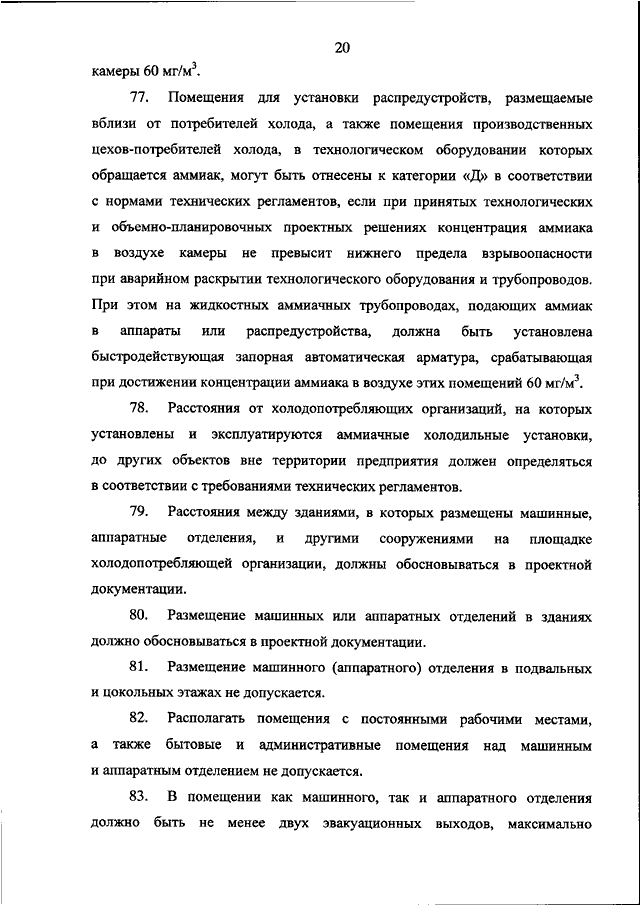 20

камеры 60 мг/м$^3$.

77. Помещения для установки распредустройств, размещаемые вблизи от потребителей холода, а также помещения производственных цехов-потребителей холода, в технологическом оборудовании которых обращается аммиак, могут быть отнесены к категории «Д» в соответствии с нормами технических регламентов, если при принятых технологических и объемно-планировочных проектных решениях концентрация аммиака в воздухе камеры не превысит нижнего предела взрывоопасности при аварийном раскрытии технологического оборудования и трубопроводов. При этом на жидкостных аммиачных трубопроводах, подающих аммиак в аппараты или распредустройства, должна быть установлена быстродействующая запорная автоматическая арматура, срабатывающая при достижении концентрации аммиака в воздухе этих помещений 60 мг/м$^3$.

78. Расстояния от холодопотребляющих организаций, на которых установлены и эксплуатируются аммиачные холодильные установки, до других объектов вне территории предприятия должен определяться в соответствии с требованиями технических регламентов.

79. Расстояния между зданиями, в которых размещены машинные, аппаратные отделения, и другими сооружениями на площадке холодопотребляющей организации, должны обосновываться в проектной документации.

80. Размещение машинных или аппаратных отделений в зданиях должно обосновываться в проектной документации.

81. Размещение машинного (аппаратного) отделения в подвальных и цокольных этажах не допускается.

82. Располагать помещения с постоянными рабочими местами, а также бытовые и административные помещения над машинным и аппаратным отделением не допускается.

83. В помещении как машинного, так и аппаратного отделения должно быть не менее двух эвакуационных выходов, максимально